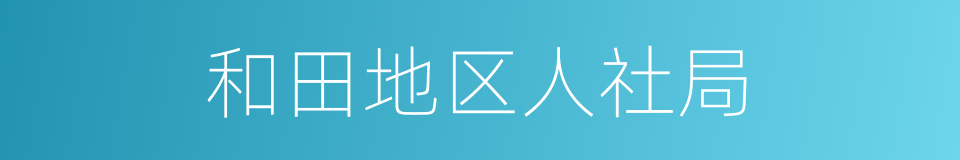 和田地区人社局